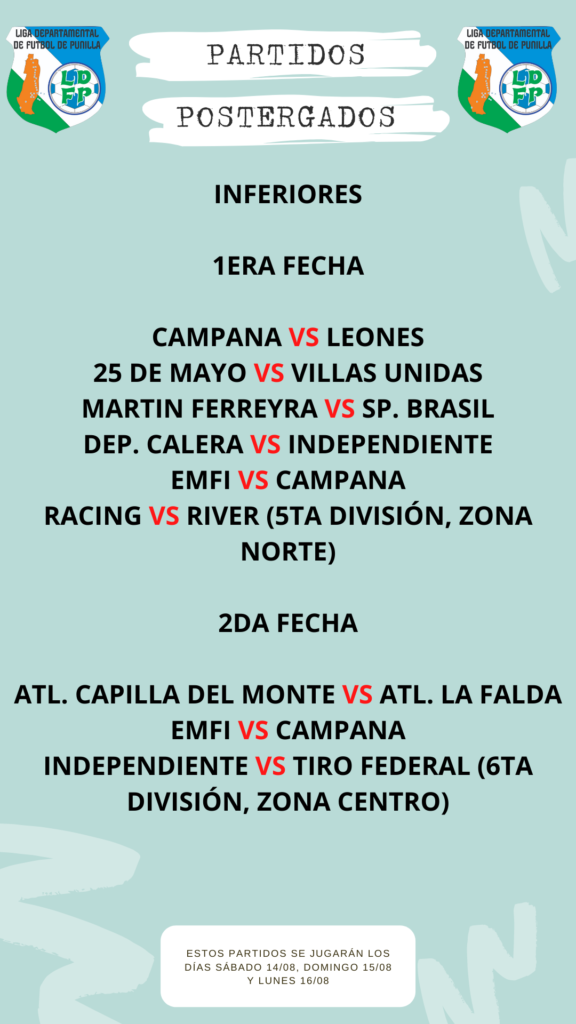 LIGA DEPARTAMENTAL DE FUTBOL DE PUNILLA
LDFP

PARTIDOS
POSTERGADOS

LIGA DEPARTAMENTAL DE FUTBOL DE PUNILLA
LDFP

INFERIORES

1ERA FECHA

CAMPANA VS LEONES
25 DE MAYO VS VILLAS UNIDAS
MARTIN FERREYRA VS SP. BRASIL
DEP. CALERA VS INDEPENDIENTE
EMFI VS CAMPANA
RACING VS RIVER (5TA DIVISIÓN, ZONA NORTE)

2DA FECHA

ATL. CAPILLA DEL MONTE VS ATL. LA FALDA
EMFI VS CAMPANA
INDEPENDIENTE VS TIRO FEDERAL (6TA DIVISIÓN, ZONA CENTRO)

ESTOS PARTIDOS SE JUGARÁN LOS DÍAS SÁBADO 14/08, DOMINGO 15/08 Y LUNES 16/08